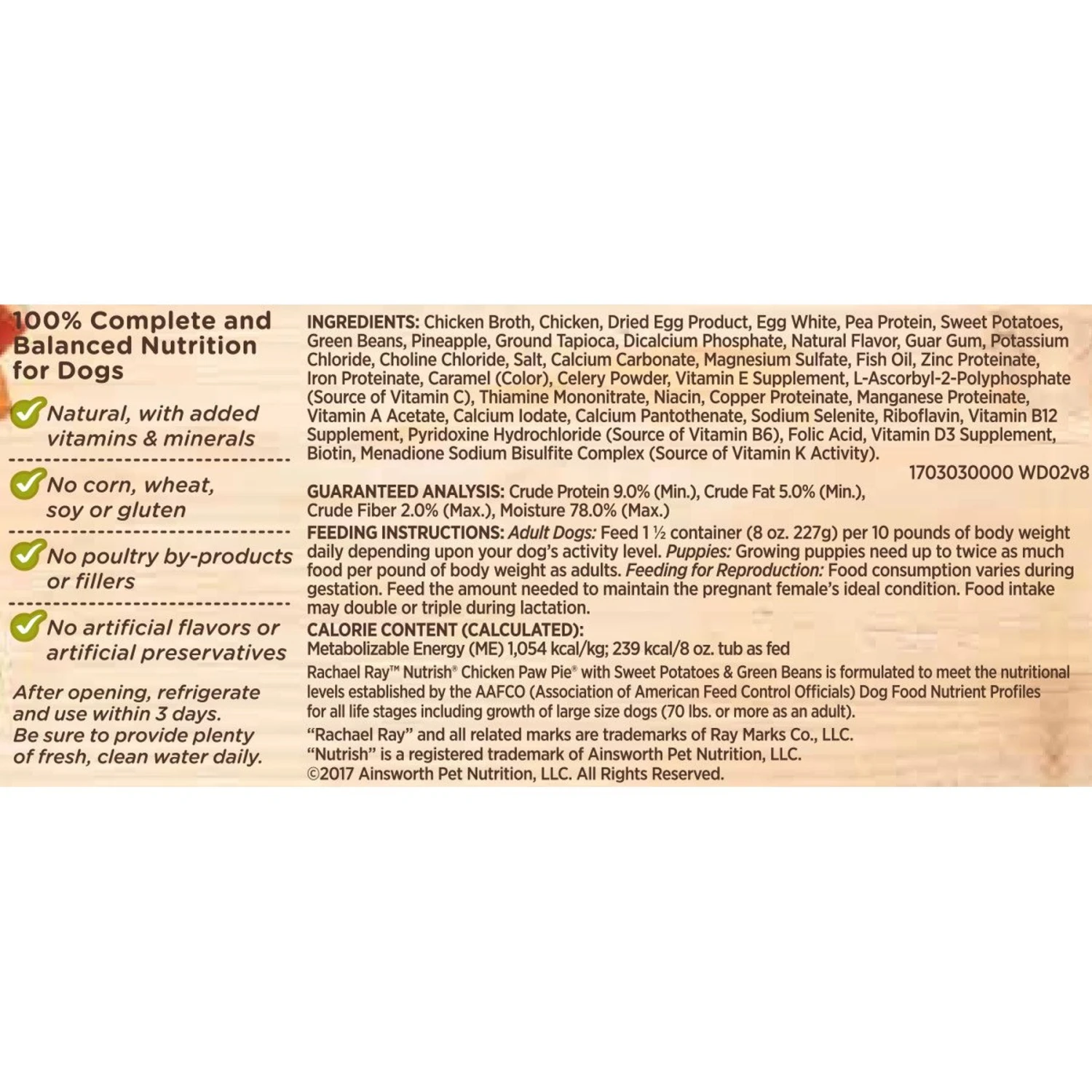 100% Complete and Balanced Nutrition for Dogs

Natural, with added vitamins & minerals

No corn, wheat, soy or gluten

No poultry by-products or fillers

No artificial flavors or artificial preservatives

After opening, refrigerate and use within 3 days. Be sure to provide plenty of fresh, clean water daily.

INGREDIENTS: Chicken Broth, Chicken, Dried Egg Product, Egg White, Pea Protein, Sweet Potatoes, Green Beans, Pineapple, Ground Tapioca, Dicalcium Phosphate, Natural Flavor, Guar Gum, Potassium Chloride, Choline Chloride, Salt, Calcium Carbonate, Magnesium Sulfate, Fish Oil, Zinc Proteinate, Iron Proteinate, Caramel (Color), Celery Powder, Vitamin E Supplement, L-Ascorbyl-2-Polyphosphate (Source of Vitamin C), Thiamine Mononitrate, Niacin, Copper Proteinate, Manganese Proteinate, Vitamin A Acetate, Calcium Iodate, Calcium Pantothenate, Sodium Selenite, Riboflavin, Vitamin B12 Supplement, Pyridoxine Hydrochloride (Source of Vitamin B6), Folic Acid, Vitamin D3 Supplement, Biotin, Menadione Sodium Bisulfite Complex (Source of Vitamin K Activity).

1703030000 WD02v8

GUARANTEED ANALYSIS: Crude Protein 9.0% (Min.), Crude Fat 5.0% (Min.), Crude Fiber 2.0% (Max.), Moisture 78.0% (Max.)

FEEDING INSTRUCTIONS: Adult Dogs: Feed 1 ½ container (8 oz. 227g) per 10 pounds of body weight daily depending upon your dog's activity level. Puppies: Growing puppies need up to twice as much food per pound of body weight as adults. Feeding for Reproduction: Food consumption varies during gestation. Feed the amount needed to maintain the pregnant female's ideal condition. Food intake may double or triple during lactation.

CALORIE CONTENT (CALCULATED):
Metabolizable Energy (ME) 1,054 kcal/kg; 239 kcal/8 oz. tub as fed

Rachael Ray™ Nutrish® Chicken Paw Pie® with Sweet Potatoes & Green Beans is formulated to meet the nutritional levels established by the AAFCO (Association of American Feed Control Officials) Dog Food Nutrient Profiles for all life stages including growth of large size dogs (70 lbs. or more as an adult).

"Rachael Ray" and all related marks are trademarks of Ray Marks Co., LLC.
"Nutrish" is a registered trademark of Ainsworth Pet Nutrition, LLC.
©2017 Ainsworth Pet Nutrition, LLC. All Rights Reserved.